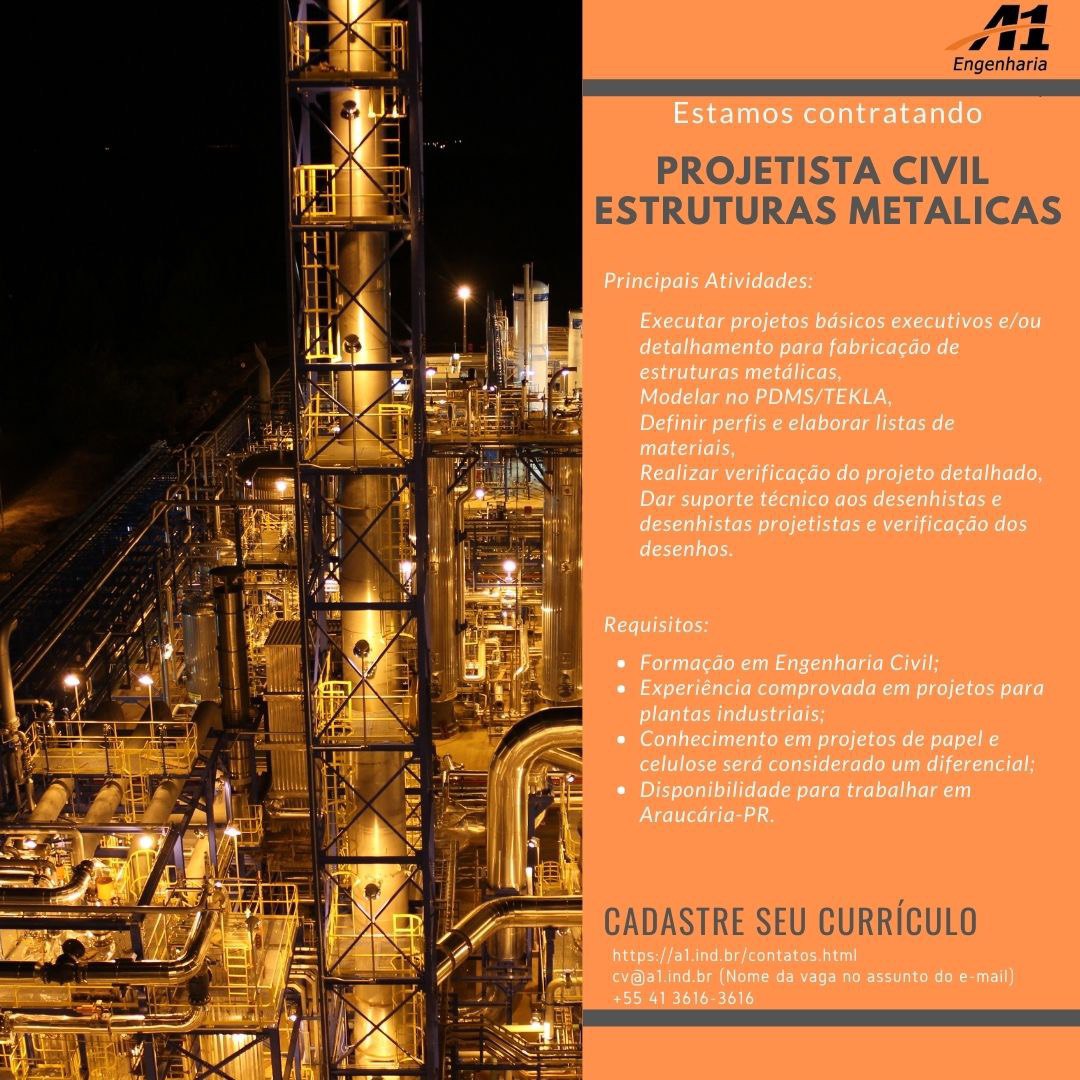 A1
Engenharia

Estamos contratando

PROJETISTA CIVIL
ESTRUTURAS METALICAS

Principais Atividades:

Executar projetos básicos executivos e/ou detalhamento para fabricação de estruturas metálicas,
Modelar no PDMS/TEKLA,
Definir perfis e elaborar listas de materiais,
Realizar verificação do projeto detalhado,
Dar suporte técnico aos desenhistas e desenhistas projetistas e verificação dos desenhos.

Requisitos:

- Formação em Engenharia Civil;
- Experiência comprovada em projetos para plantas industriais;
- Conhecimento em projetos de papel e celulose será considerado um diferencial;
- Disponibilidade para trabalhar em Araucária-PR.

CADASTRE SEU CURRÍCULO
https://a1.ind.br/contatos.html
cv@a1.ind.br (Nome da vaga no assunto do e-mail)
+55 41 3616-3616